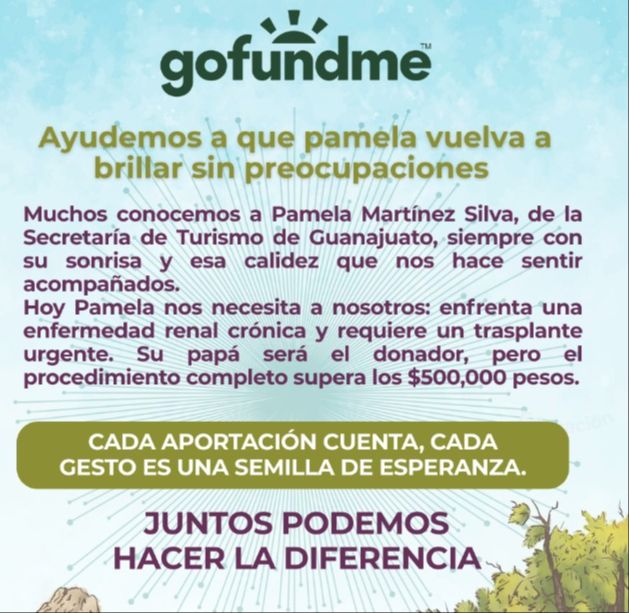 gofundme™

Ayudemos a que pamela vuelva a brillar sin preocupaciones

Muchos conocemos a Pamela Martínez Silva, de la Secretaría de Turismo de Guanajuato, siempre con su sonrisa y esa calidez que nos hace sentir acompañados.
Hoy Pamela nos necesita a nosotros: enfrenta una enfermedad renal crónica y requiere un trasplante urgente. Su papá será el donador, pero el procedimiento completo supera los $500,000 pesos.

CADA APORTACIÓN CUENTA, CADA GESTO ES UNA SEMILLA DE ESPERANZA.

JUNTOS PODEMOS HACER LA DIFERENCIA